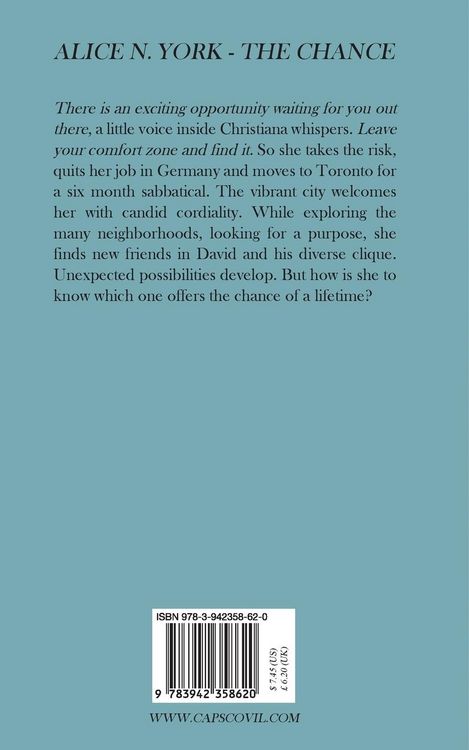 ALICE N. YORK - THE CHANCE

There is an exciting opportunity waiting for you out there, a little voice inside Christiana whispers. Leave your comfort zone and find it. So she takes the risk, quits her job in Germany and moves to Toronto for a six month sabbatical. The vibrant city welcomes her with candid cordiality. While exploring the many neighborhoods, looking for a purpose, she finds new friends in David and his diverse clique. Unexpected possibilities develop. But how is she to know which one offers the chance of a lifetime?

ISBN 978-3-942358-62-0

9 783942 358620

$ 7.45 (US)
£ 6.20 (UK)

WWW.CAPSCOVIL.COM